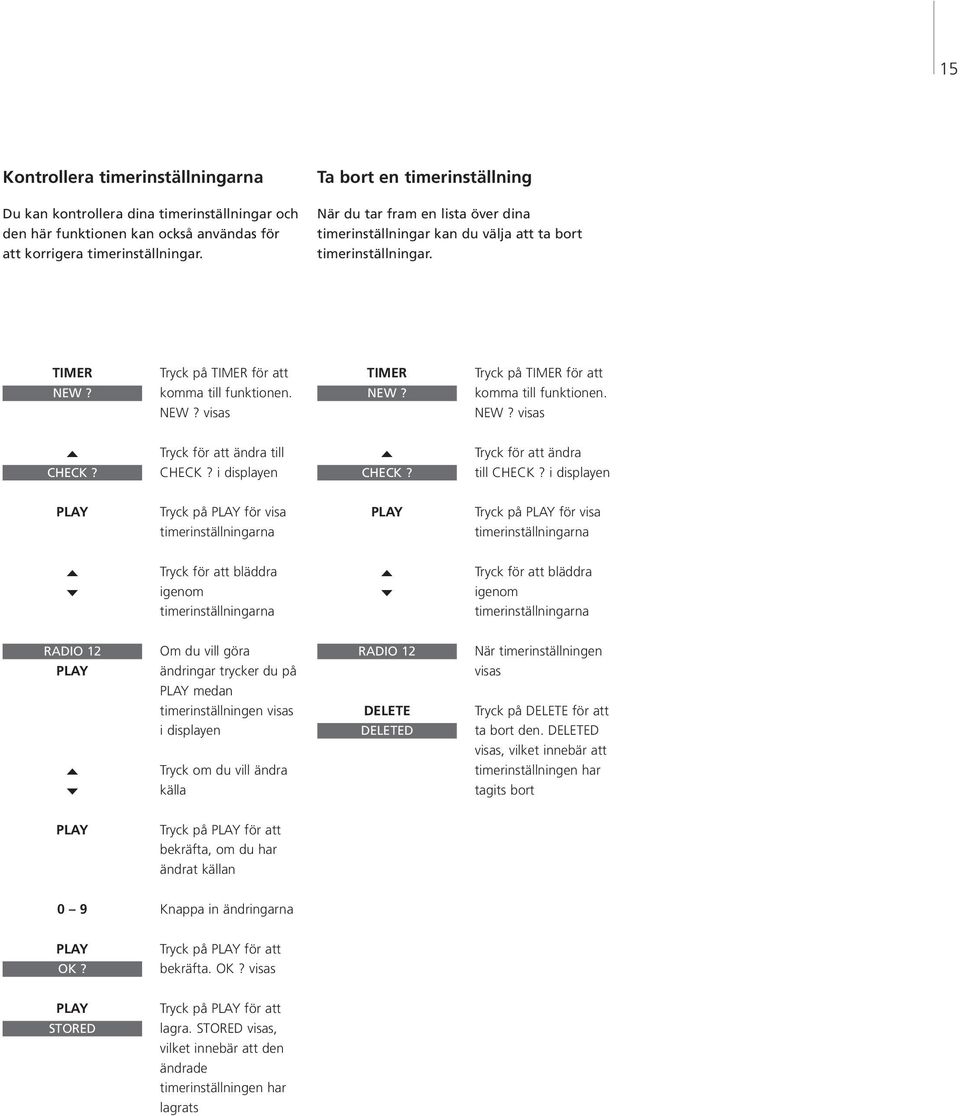 15

Kontrollera timerinställningarna

Du kan kontrollera dina timerinställningar och den här funktionen kan också användas för att korrigera timerinställningar.

TIMER
NEW ?
Tryck på TIMER för att komma till funktionen. NEW ? visas

▲
CHECK ?
Tryck för att ändra till CHECK ? i displayen

PLAY
Tryck på PLAY för visa timerinställningarna

▲
▼
Tryck för att bläddra igenom timerinställningarna

RADIO 12
PLAY
Om du vill göra ändringar trycker du på PLAY medan timerinställningen visas i displayen

▲
▼
Tryck om du vill ändra källa

PLAY
Tryck på PLAY för att bekräfta, om du har ändrat källan

0 – 9
Knappa in ändringarna

PLAY
OK ?
Tryck på PLAY för att bekräfta. OK ? visas

PLAY
STORED
Tryck på PLAY för att lagra. STORED visas, vilket innebär att den ändrade timerinställningen har lagrats

Ta bort en timerinställning

När du tar fram en lista över dina timerinställningar kan du välja att ta bort timerinställningar.

TIMER
NEW ?
Tryck på TIMER för att komma till funktionen. NEW ? visas

▲
CHECK ?
Tryck för att ändra till CHECK ? i displayen

PLAY
Tryck på PLAY för visa timerinställningarna

▲
▼
Tryck för att bläddra igenom timerinställningarna

RADIO 12
När timerinställningen visas

DELETE
DELETED
Tryck på DELETE för att ta bort den. DELETED visas, vilket innebär att timerinställningen har tagits bort